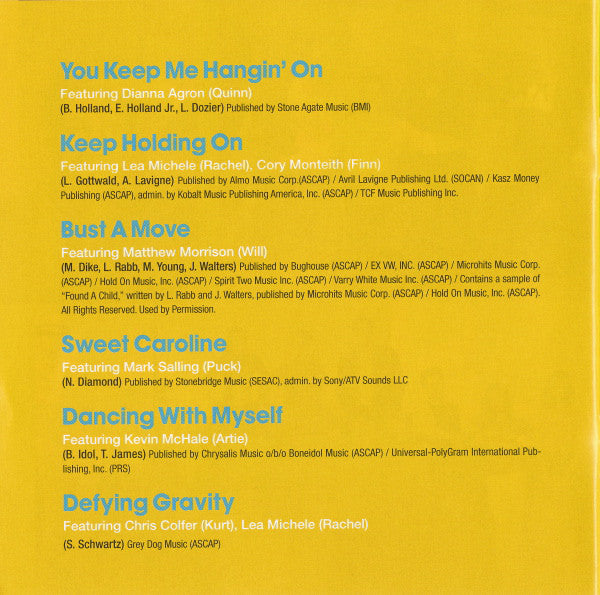 You Keep Me Hangin' On
Featuring Dianna Agron (Quinn)
(B. Holland, E. Holland Jr., L. Dozier) Published by Stone Agate Music (BMI)

Keep Holding On
Featuring Lea Michele (Rachel), Cory Monteith (Finn)
(L. Gottwald, A. Lavigne) Published by Almo Music Corp.(ASCAP) / Avril Lavigne Publishing Ltd. (SOCAN) / Kasz Money Publishing (ASCAP), admin. by Kobalt Music Publishing America, Inc. (ASCAP) / TCF Music Publishing Inc.

Bust A Move
Featuring Matthew Morrison (Will)
(M. Dike, L. Rabb, M. Young, J. Walters) Published by Bughouse (ASCAP) / EX VW, INC. (ASCAP) / Microhits Music Corp. (ASCAP) / Hold On Music, Inc. (ASCAP) / Spirit Two Music Inc. (ASCAP) / Varry White Music Inc. (ASCAP) / Contains a sample of "Found A Child," written by L. Rabb and J. Walters, published by Microhits Music Corp. (ASCAP) / Hold On Music, Inc. (ASCAP). All Rights Reserved. Used by Permission.

Sweet Caroline
Featuring Mark Salling (Puck)
(N. Diamond) Published by Stonebridge Music (SESAC), admin. by Sony/ATV Sounds LLC

Dancing With Myself
Featuring Kevin McHale (Artie)
(B. Idol, T. James) Published by Chrysalis Music o/b/o Boneidol Music (ASCAP) / Universal-PolyGram International Publishing, Inc. (PRS)

Defying Gravity
Featuring Chris Colfer (Kurt), Lea Michele (Rachel)
(S. Schwartz) Grey Dog Music (ASCAP)